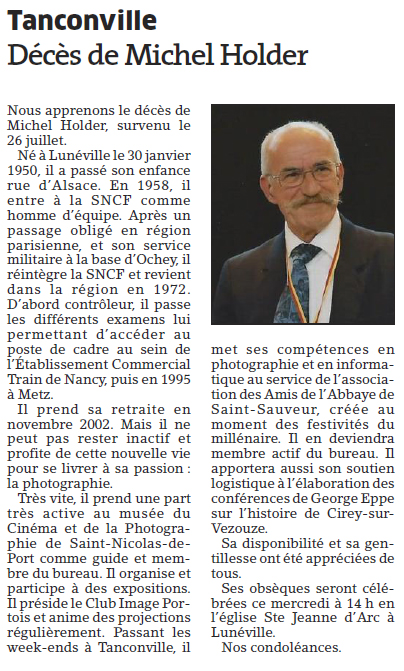 Tanconville
Décès de Michel Holder

Nous apprenons le décès de Michel Holder, survenu le 26 juillet.

Né à Lunéville le 30 janvier 1950, il a passé son enfance rue d'Alsace. En 1958, il entre à la SNCF comme homme d'équipe. Après un passage obligé en région parisienne, et son service militaire à la base d'Ochey, il réintègre la SNCF et revient dans la région en 1972. D'abord contrôleur, il passe les différents examens lui permettant d'accéder au poste de cadre au sein de l'Établissement Commercial Train de Nancy, puis en 1995 à Metz.

Il prend sa retraite en novembre 2002. Mais il ne peut pas rester inactif et profite de cette nouvelle vie pour se livrer à sa passion : la photographie.

Très vite, il prend une part très active au musée du Cinéma et de la Photographie de Saint-Nicolas-de-Port comme guide et membre du bureau. Il organise et participe à des expositions. Il préside le Club Image Portois et anime des projections régulièrement. Passant les week-ends à Tanconville, il met ses compétences en photographie et en informatique au service de l'association des Amis de l'Abbaye de Saint-Sauveur, créée au moment des festivités du millénaire. Il en deviendra membre actif du bureau. Il apportera aussi son soutien logistique à l'élaboration des conférences de George Eppe sur l'histoire de Cirey-sur-Vezouze.

Sa disponibilité et sa gentillesse ont été appréciées de tous.

Ses obsèques seront célébrées ce mercredi à 14 h en l'église Ste Jeanne d'Arc à Lunéville.

Nos condoléances.